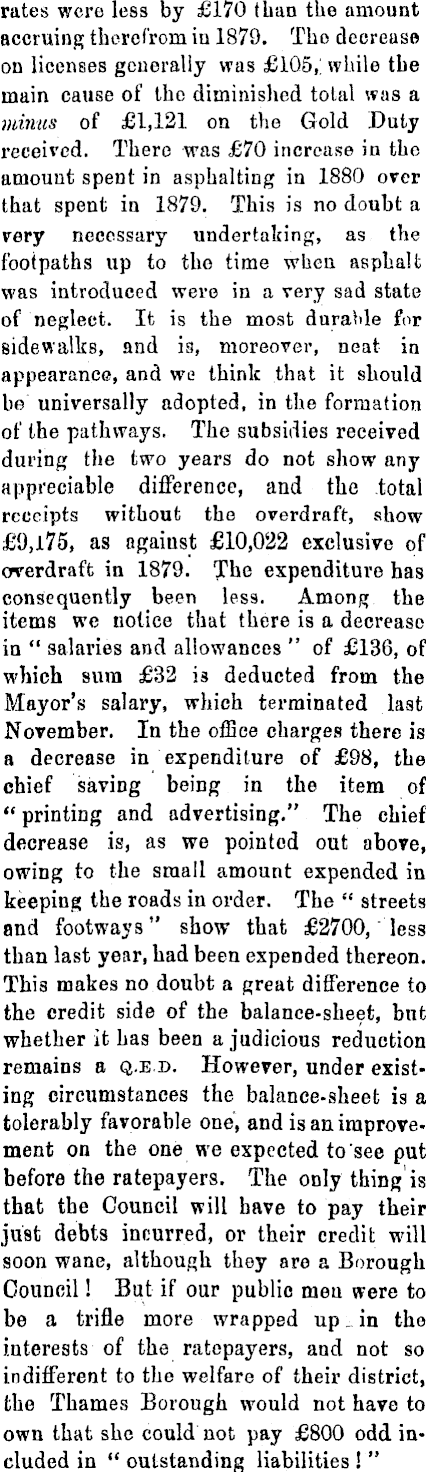 rates were less by £170 than the amount accruing therefrom in 1879. The decrease on licenses generally was £105, while the main cause of the diminished total was a minus of £1,121 on the Gold Duty received. There was £70 increase in the amount spent in asphalting in 1880 over that spent in 1879. This is no doubt a very necessary undertaking, as the footpaths up to the time when asphalt was introduced were in a very sad state of neglect. It is the most durable for sidewalks, and is, moreover, neat in appearance, and we think that it should be universally adopted, in the formation of the pathways. The subsidies received during the two years do not show any appreciable difference, and the total receipts without the overdraft, show £9,175, as against £10,022 exclusive of overdraft in 1879. The expenditure has consequently been less. Among the items we notice that there is a decrease in "salaries and allowances" of £136, of which sum £32 is deducted from the Mayor's salary, which terminated last November. In the office charges there is a decrease in expenditure of £98, the chief saving being in the item of "printing and advertising." The chief decrease is, as we pointed out above, owing to the small amount expended in keeping the roads in order. The "streets and footways" show that £2700, less than last year, had been expended thereon. This makes no doubt a great difference to the credit side of the balance-sheet, but whether it has been a judicious reduction remains a Q.E.D. However, under existing circumstances the balance-sheet is a tolerably favorable one, and is an improvement on the one we expected to see put before the ratepayers. The only thing is that the Council will have to pay their just debts incurred, or their credit will soon wane, although they are a Borough Council! But if our public men were to be a trifle more wrapped up in the interests of the ratepayers, and not so indifferent to the welfare of their district, the Thames Borough would not have to own that she could not pay £800 odd included in "outstanding liabilities!"